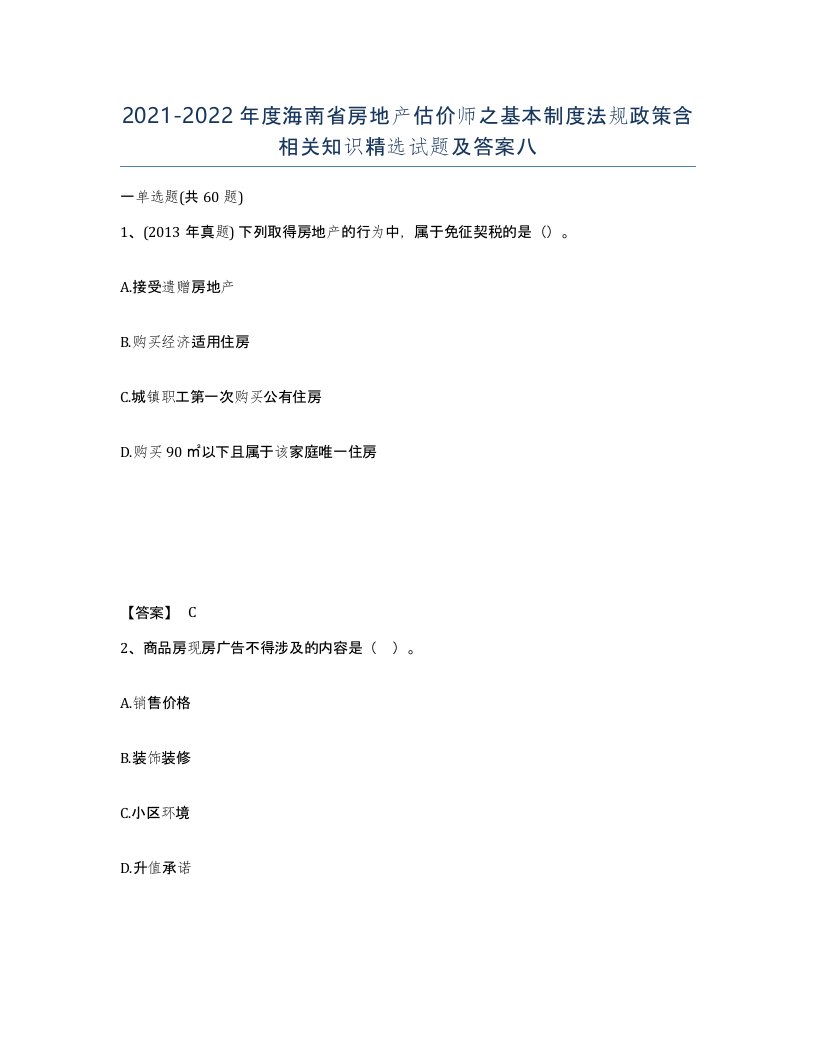 2021-2022年度海南省房地产估价师之基本制度法规政策含相关知识精选试题及答案八

一单选题(共60题)

1、(2013年真题) 下列取得房地产的行为中，属于免征契税的是（）。

A.接受遗赠房地产

B.购买经济适用住房

C.城镇职工第一次购买公有住房

D.购买90㎡以下且属于该家庭唯一住房

【答案】 C

2、商品房现房广告不得涉及的内容是（ ）。

A.销售价格

B.装饰装修

C.小区环境

D.升值承诺